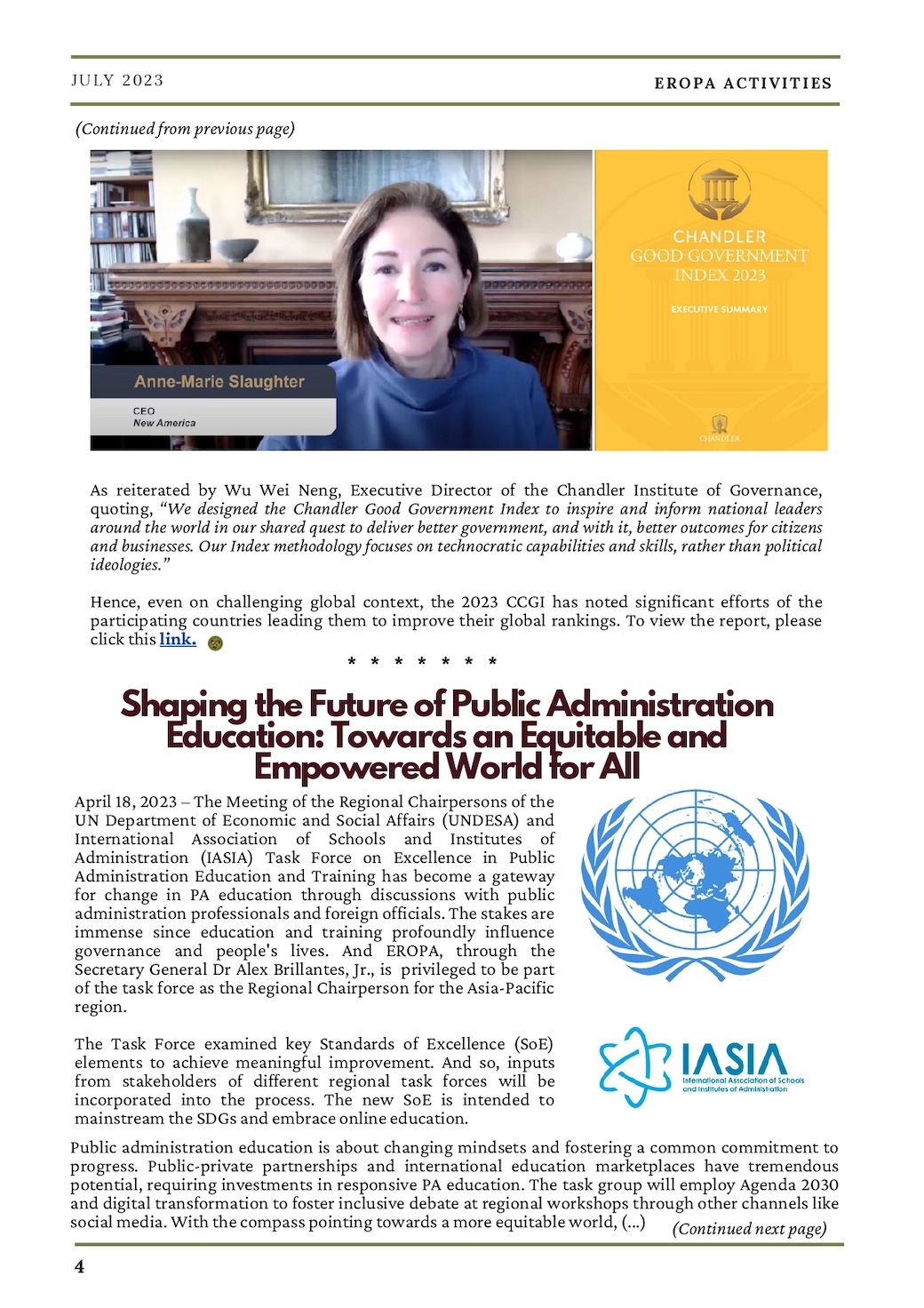 JULY 2023

EROPA ACTIVITIES

(Continued from previous page)

Anne-Marie Slaughter
CEO
New America

CHANDLER
GOOD GOVERNMENT
INDEX 2023
EXECUTIVE SUMMARY
CHANDLER

As reiterated by Wu Wei Neng, Executive Director of the Chandler Institute of Governance, quoting, "We designed the Chandler Good Government Index to inspire and inform national leaders around the world in our shared quest to deliver better government, and with it, better outcomes for citizens and businesses. Our Index methodology focuses on technocratic capabilities and skills, rather than political ideologies."

Hence, even on challenging global context, the 2023 CCGI has noted significant efforts of the participating countries leading them to improve their global rankings. To view the report, please click this link.

* * * * * * *

Shaping the Future of Public Administration Education: Towards an Equitable and Empowered World for All

April 18, 2023 – The Meeting of the Regional Chairpersons of the UN Department of Economic and Social Affairs (UNDESA) and International Association of Schools and Institutes of Administration (IASIA) Task Force on Excellence in Public Administration Education and Training has become a gateway for change in PA education through discussions with public administration professionals and foreign officials. The stakes are immense since education and training profoundly influence governance and people's lives. And EROPA, through the Secretary General Dr Alex Brillantes, Jr., is privileged to be part of the task force as the Regional Chairperson for the Asia-Pacific region.

The Task Force examined key Standards of Excellence (SoE) elements to achieve meaningful improvement. And so, inputs from stakeholders of different regional task forces will be incorporated into the process. The new SoE is intended to mainstream the SDGs and embrace online education.

IASIA
International Association of Schools and Institutes of Administration

Public administration education is about changing mindsets and fostering a common commitment to progress. Public-private partnerships and international education marketplaces have tremendous potential, requiring investments in responsive PA education. The task group will employ Agenda 2030 and digital transformation to foster inclusive debate at regional workshops through other channels like social media. With the compass pointing towards a more equitable world, (...) (Continued next page)

4